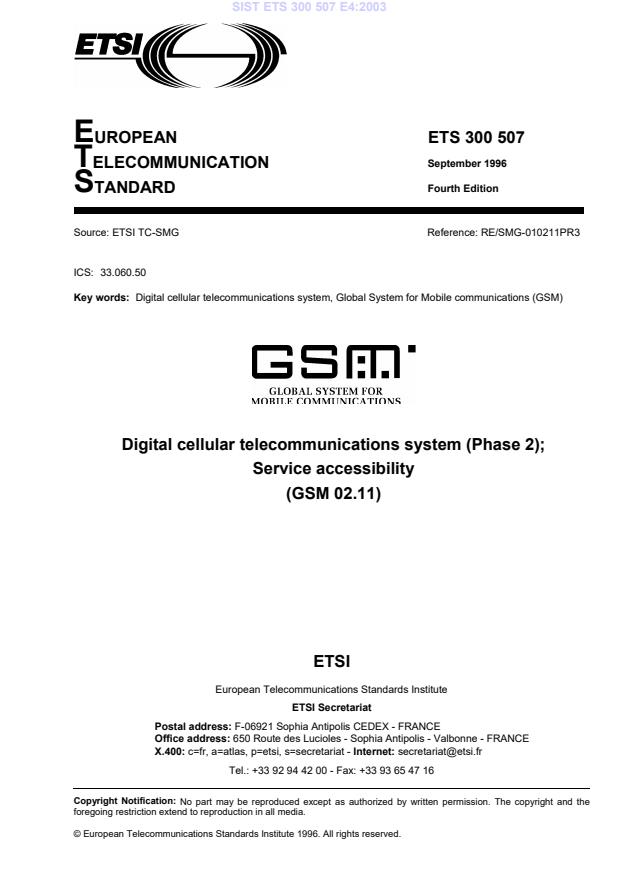 SIST ETS 300 507 E4:2003

ETSI

EUROPEAN
TELECOMMUNICATION
STANDARD

ETS 300 507

September 1996

Fourth Edition

Source: ETSI TC-SMG

Reference: RE/SMG-010211PR3

ICS: 33.060.50

Key words: Digital cellular telecommunications system, Global System for Mobile communications (GSM)

GSM

GLOBAL SYSTEM FOR
MOBILE COMMUNICATIONS

Digital cellular telecommunications system (Phase 2);
Service accessibility
(GSM 02.11)

ETSI

European Telecommunications Standards Institute

ETSI Secretariat

Postal address: F-06921 Sophia Antipolis CEDEX - FRANCE
Office address: 650 Route des Lucioles - Sophia Antipolis - Valbonne - FRANCE
X.400: c=fr, a=atlas, p=etsi, s=secretariat - Internet: secretariat@etsi.fr

Tel.: +33 92 94 42 00 - Fax: +33 93 65 47 16

Copyright Notification: No part may be reproduced except as authorized by written permission. The copyright and the foregoing restriction extend to reproduction in all media.

© European Telecommunications Standards Institute 1996. All rights reserved.